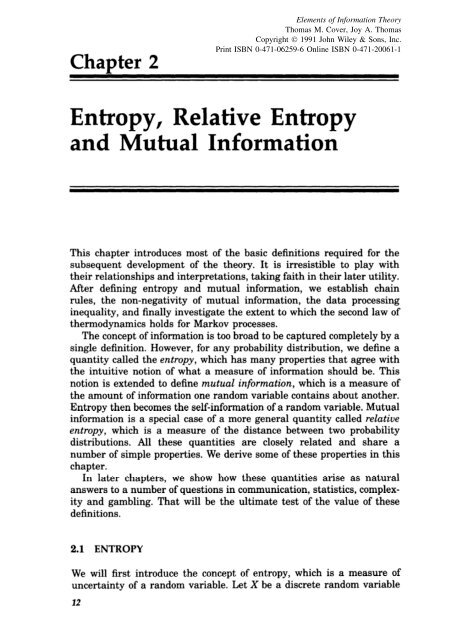 Elements of Information Theory
Thomas M. Cover, Joy A. Thomas
Copyright © 1991 John Wiley & Sons, Inc.
Print ISBN 0-471-06259-6 Online ISBN 0-471-20061-1

Chapter 2

Entropy, Relative Entropy and Mutual Information

This chapter introduces most of the basic definitions required for the subsequent development of the theory. It is irresistible to play with their relationships and interpretations, taking faith in their later utility. After defining entropy and mutual information, we establish chain rules, the non-negativity of mutual information, the data processing inequality, and finally investigate the extent to which the second law of thermodynamics holds for Markov processes.

The concept of information is too broad to be captured completely by a single definition. However, for any probability distribution, we define a quantity called the entropy, which has many properties that agree with the intuitive notion of what a measure of information should be. This notion is extended to define mutual information, which is a measure of the amount of information one random variable contains about another. Entropy then becomes the self-information of a random variable. Mutual information is a special case of a more general quantity called relative entropy, which is a measure of the distance between two probability distributions. All these quantities are closely related and share a number of simple properties. We derive some of these properties in this chapter.

In later chapters, we show how these quantities arise as natural answers to a number of questions in communication, statistics, complexity and gambling. That will be the ultimate test of the value of these definitions.

2.1 ENTROPY

We will first introduce the concept of entropy, which is a measure of uncertainty of a random variable. Let $X$ be a discrete random variable

12